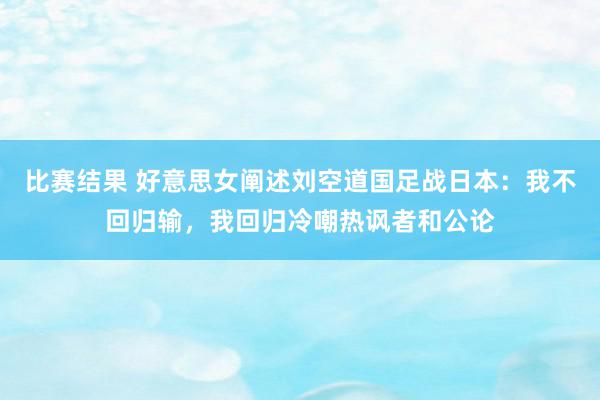 比赛结果 好意思女阐述刘空道国足战日本：我不回归输，我回归冷嘲热讽者和公论